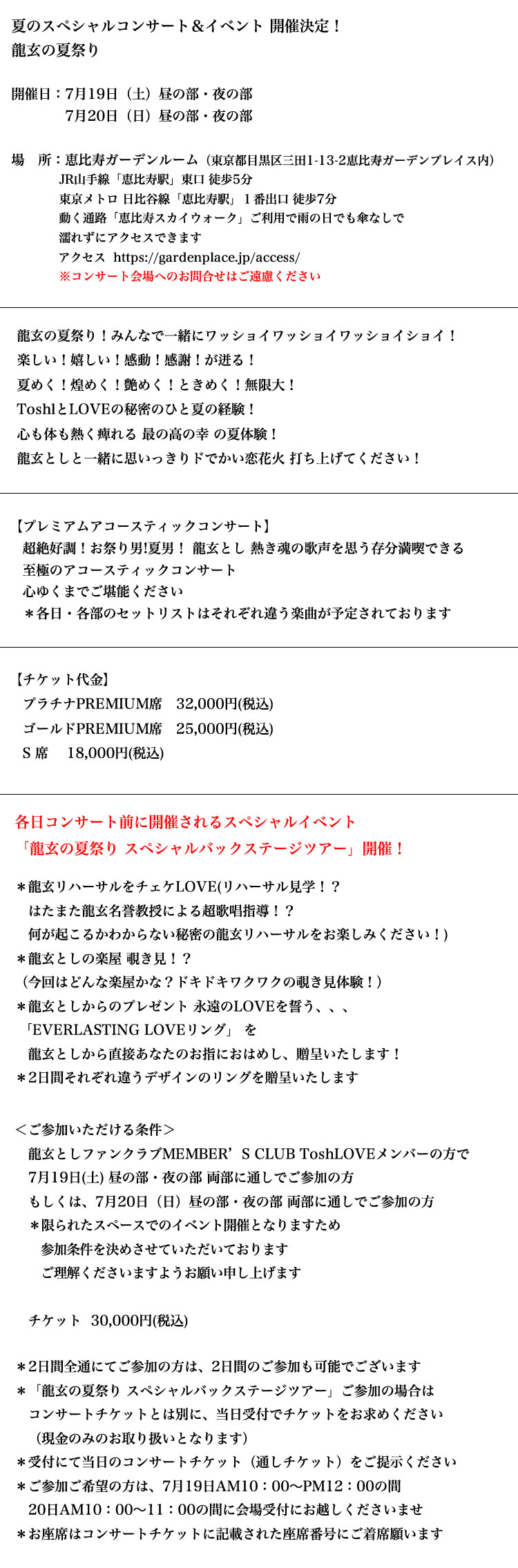 夏のスペシャルコンサート＆イベント 開催決定！
龍玄の夏祭り

開催日：7月19日（土）昼の部・夜の部
7月20日（日）昼の部・夜の部

場　所：恵比寿ガーデンルーム（東京都目黒区三田1-13-2恵比寿ガーデンプレイス内）
JR山手線「恵比寿駅」東口 徒歩5分
東京メトロ 日比谷線「恵比寿駅」１番出口 徒歩7分
動く通路「恵比寿スカイウォーク」ご利用で雨の日でも傘なしで
濡れずにアクセスできます
アクセス https://gardenplace.jp/access/
※コンサート会場へのお問合せはご遠慮ください

龍玄の夏祭り！みんなで一緒にワッショイワッショイワッショイショイ！
楽しい！嬉しい！感動！感謝！が迸る！
夏めく！煌めく！艶めく！ときめく！無限大！
ToshlとLOVEの秘密のひと夏の経験！
心も体も熱く痺れる 最の高の幸 の夏体験！
龍玄としと一緒に思いっきりドでかい恋花火 打ち上げてください！

【プレミアムアコースティックコンサート】
超絶好調！お祭り男!夏男！ 龍玄とし 熱き魂の歌声を思う存分満喫できる
至極のアコースティックコンサート
心ゆくまでご堪能ください
＊各日・各部のセットリストはそれぞれ違う楽曲が予定されております

【チケット代金】
プラチナPREMIUM席　32,000円(税込)
ゴールドPREMIUM席　25,000円(税込)
S 席　 18,000円(税込)

各日コンサート前に開催されるスペシャルイベント
「龍玄の夏祭り スペシャルバックステージツアー」開催！

＊龍玄リハーサルをチェケLOVE(リハーサル見学！？
はたまた龍玄名誉教授による超歌唱指導！？
何が起こるかわからない秘密の龍玄リハーサルをお楽しみください！)
＊龍玄としの楽屋 覗き見！？
（今回はどんな楽屋かな？ドキドキワクワクの覗き見体験！）
＊龍玄としからのプレゼント 永遠のLOVEを誓う、、、
「EVERLASTING LOVEリング」 を
龍玄としから直接あなたのお指におはめし、贈呈いたします！
＊2日間それぞれ違うデザインのリングを贈呈いたします

＜ご参加いただける条件＞
龍玄としファンクラブMEMBER’S CLUB ToshLOVEメンバーの方で
7月19日(土) 昼の部・夜の部 両部に通しでご参加の方
もしくは、7月20日（日）昼の部・夜の部 両部に通しでご参加の方
＊限られたスペースでのイベント開催となりますため
参加条件を決めさせていただいております
ご理解くださいますようお願い申し上げます

チケット 30,000円(税込)

＊2日間全通にてご参加の方は、2日間のご参加も可能でございます
＊「龍玄の夏祭り スペシャルバックステージツアー」ご参加の場合は
コンサートチケットとは別に、当日受付でチケットをお求めください
（現金のみのお取り扱いとなります）
＊受付にて当日のコンサートチケット（通しチケット）をご提示ください
＊ご参加ご希望の方は、7月19日AM10：00〜PM12：00の間
20日AM10：00〜11：00の間に会場受付にお越しくださいませ
＊お座席はコンサートチケットに記載された座席番号にご着席願います